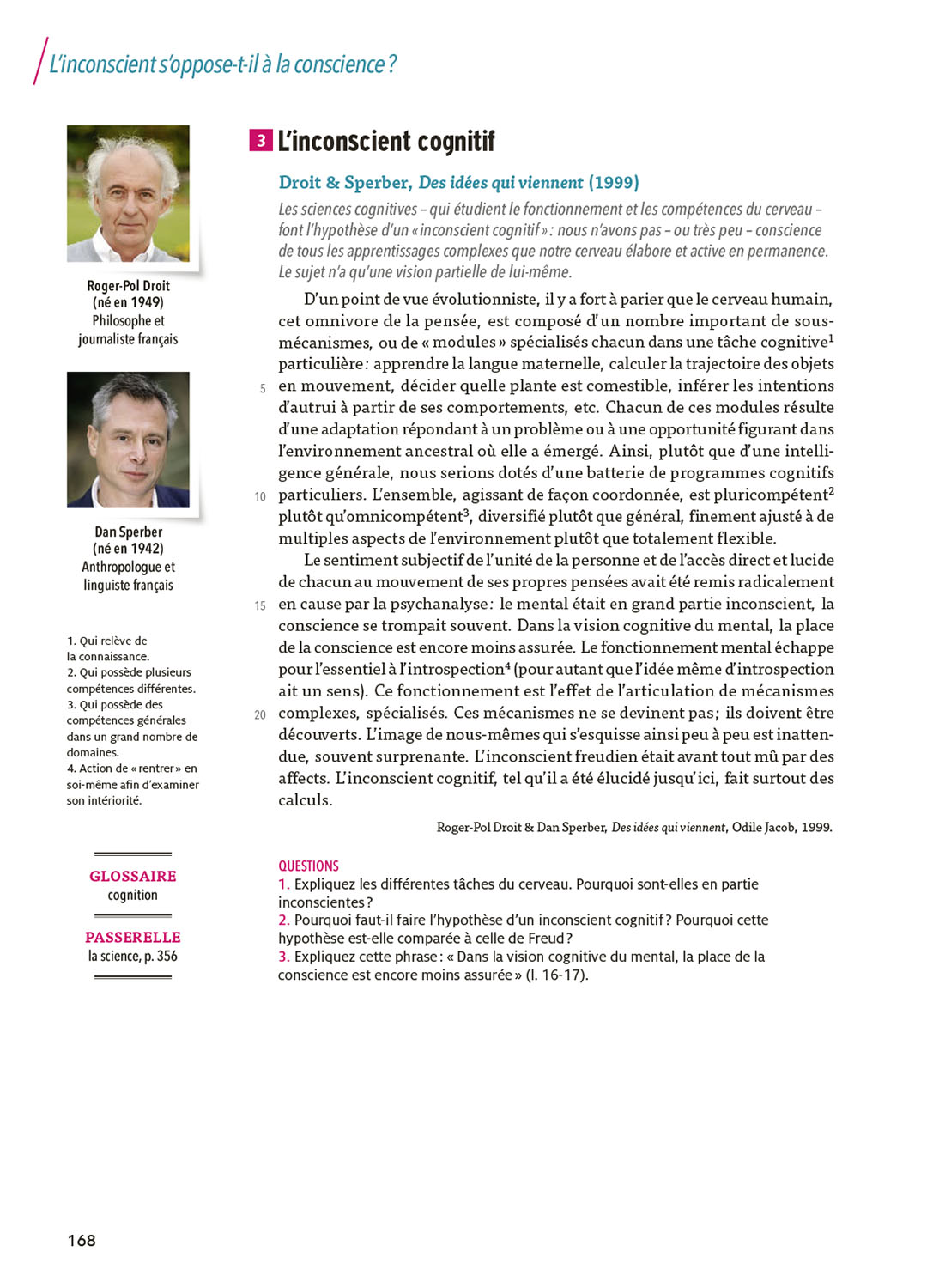 L'inconscient s'oppose-t-il à la conscience ?

Roger-Pol Droit
(né en 1949)
Philosophe et journaliste français

Dan Sperber
(né en 1942)
Anthropologue et linguiste français

1. Qui relève de la connaissance.
2. Qui possède plusieurs compétences différentes.
3. Qui possède des compétences générales dans un grand nombre de domaines.
4. Action de « rentrer » en soi-même afin d'examiner son intériorité.

GLOSSAIRE
cognition

PASSERELLE
la science, p. 356

3 L'inconscient cognitif

Droit & Sperber, Des idées qui viennent (1999)

Les sciences cognitives – qui étudient le fonctionnement et les compétences du cerveau – font l'hypothèse d'un « inconscient cognitif » : nous n'avons pas – ou très peu – conscience de tous les apprentissages complexes que notre cerveau élabore et active en permanence. Le sujet n'a qu'une vision partielle de lui-même.

D'un point de vue évolutionniste, il y a fort à parier que le cerveau humain, cet omnivore de la pensée, est composé d'un nombre important de sous-mécanismes, ou de « modules » spécialisés chacun dans une tâche cognitive$^1$ particulière : apprendre la langue maternelle, calculer la trajectoire des objets 5 en mouvement, décider quelle plante est comestible, inférer les intentions d'autrui à partir de ses comportements, etc. Chacun de ces modules résulte d'une adaptation répondant à un problème ou à une opportunité figurant dans l'environnement ancestral où elle a émergé. Ainsi, plutôt que d'une intelligence générale, nous serions dotés d'une batterie de programmes cognitifs 10 particuliers. L'ensemble, agissant de façon coordonnée, est pluricompétent$^2$ plutôt qu'omnicompétent$^3$, diversifié plutôt que général, finement ajusté à de multiples aspects de l'environnement plutôt que totalement flexible.

Le sentiment subjectif de l'unité de la personne et de l'accès direct et lucide de chacun au mouvement de ses propres pensées avait été remis radicalement 15 en cause par la psychanalyse : le mental était en grand partie inconscient, la conscience se trompait souvent. Dans la vision cognitive du mental, la place de la conscience est encore moins assurée. Le fonctionnement mental échappe pour l'essentiel à l'introspection$^4$ (pour autant que l'idée même d'introspection ait un sens). Ce fonctionnement est l'effet de l'articulation de mécanismes 20 complexes, spécialisés. Ces mécanismes ne se devinent pas ; ils doivent être découverts. L'image de nous-mêmes qui s'esquisse ainsi peu à peu est inattendue, souvent surprenante. L'inconscient freudien était avant tout mû par des affects. L'inconscient cognitif, tel qu'il a été élucidé jusqu'ici, fait surtout des calculs.

Roger-Pol Droit & Dan Sperber, Des idées qui viennent, Odile Jacob, 1999.

QUESTIONS
1. Expliquez les différentes tâches du cerveau. Pourquoi sont-elles en partie inconscientes ?
2. Pourquoi faut-il faire l'hypothèse d'un inconscient cognitif ? Pourquoi cette hypothèse est-elle comparée à celle de Freud ?
3. Expliquez cette phrase : « Dans la vision cognitive du mental, la place de la conscience est encore moins assurée » (l. 16-17).

168